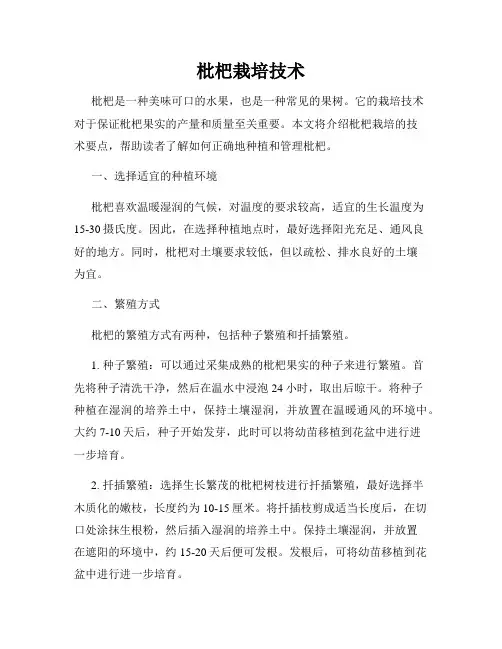 枇杷栽培技术

枇杷是一种美味可口的水果，也是一种常见的果树。它的栽培技术对于保证枇杷果实的产量和质量至关重要。本文将介绍枇杷栽培的技术要点，帮助读者了解如何正确地种植和管理枇杷。

一、选择适宜的种植环境

枇杷喜欢温暖湿润的气候，对温度的要求较高，适宜的生长温度为15-30摄氏度。因此，在选择种植地点时，最好选择阳光充足、通风良好的地方。同时，枇杷对土壤要求较低，但以疏松、排水良好的土壤为宜。

二、繁殖方式

枇杷的繁殖方式有两种，包括种子繁殖和扦插繁殖。

1. 种子繁殖：可以通过采集成熟的枇杷果实的种子来进行繁殖。首先将种子清洗干净，然后在温水中浸泡24小时，取出后晾干。将种子种植在湿润的培养土中，保持土壤湿润，并放置在温暖通风的环境中。大约7-10天后，种子开始发芽，此时可以将幼苗移植到花盆中进行进一步培育。

2. 扦插繁殖：选择生长繁茂的枇杷树枝进行扦插繁殖，最好选择半木质化的嫩枝，长度约为10-15厘米。将扦插枝剪成适当长度后，在切口处涂抹生根粉，然后插入湿润的培养土中。保持土壤湿润，并放置在遮阳的环境中，约15-20天后便可发根。发根后，可将幼苗移植到花盆中进行进一步培育。